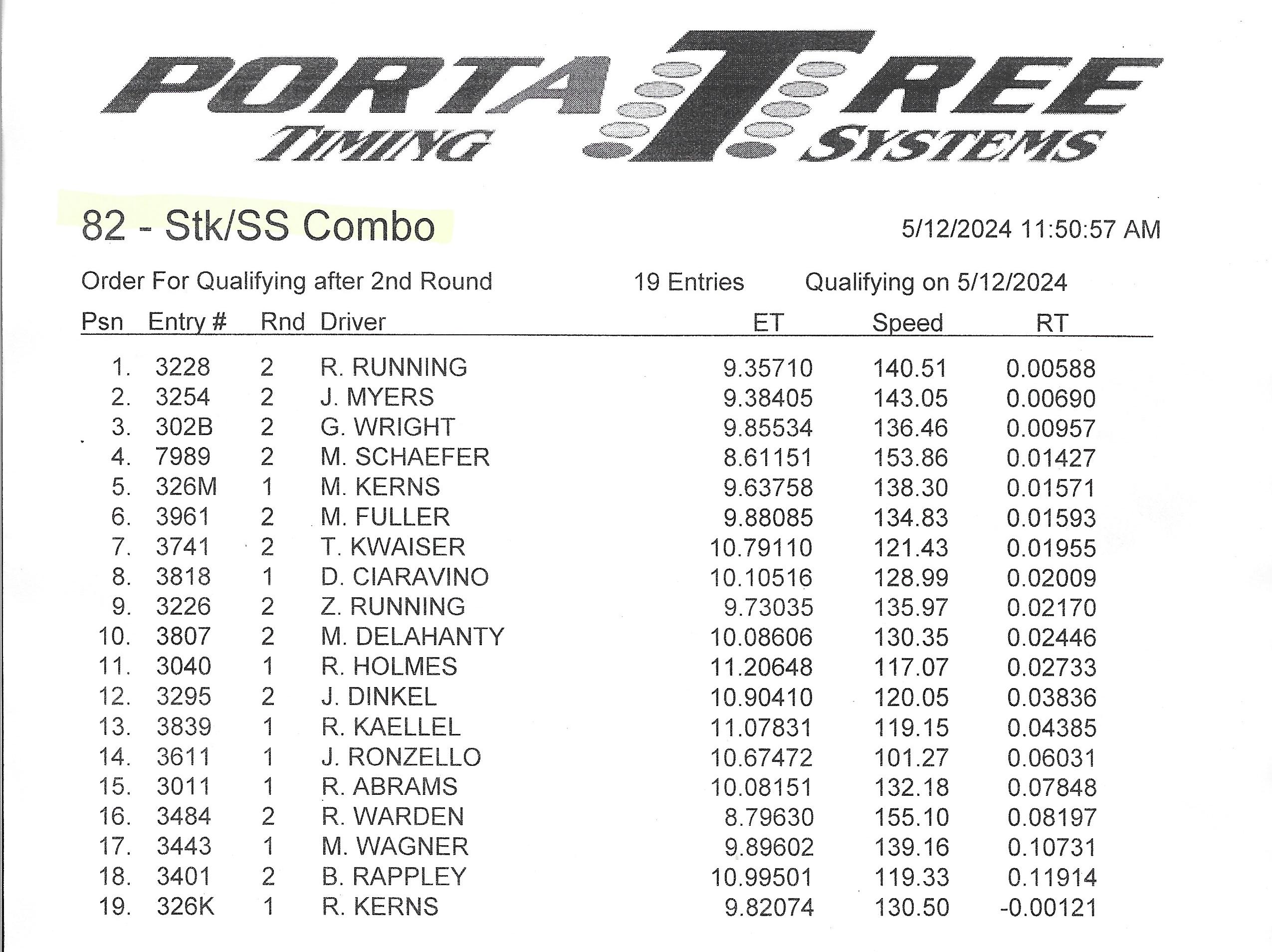 PORTA TREE
TIMING SYSTEMS

82 - Stk/SS Combo

5/12/2024 11:50:57 AM

Order For Qualifying after 2nd Round 19 Entries Qualifying on 5/12/2024

| Psn | Entry # | Rnd | Driver | ET | Speed | RT |
|---|---|---|---|---|---|---|
| 1. | 3228 | 2 | R. RUNNING | 9.35710 | 140.51 | 0.00588 |
| 2. | 3254 | 2 | J. MYERS | 9.38405 | 143.05 | 0.00690 |
| 3. | 302B | 2 | G. WRIGHT | 9.85534 | 136.46 | 0.00957 |
| 4. | 7989 | 2 | M. SCHAEFER | 8.61151 | 153.86 | 0.01427 |
| 5. | 326M | 1 | M. KERNS | 9.63758 | 138.30 | 0.01571 |
| 6. | 3961 | 2 | M. FULLER | 9.88085 | 134.83 | 0.01593 |
| 7. | 3741 | 2 | T. KWAISER | 10.79110 | 121.43 | 0.01955 |
| 8. | 3818 | 1 | D. CIARAVINO | 10.10516 | 128.99 | 0.02009 |
| 9. | 3226 | 2 | Z. RUNNING | 9.73035 | 135.97 | 0.02170 |
| 10. | 3807 | 2 | M. DELAHANTY | 10.08606 | 130.35 | 0.02446 |
| 11. | 3040 | 1 | R. HOLMES | 11.20648 | 117.07 | 0.02733 |
| 12. | 3295 | 2 | J. DINKEL | 10.90410 | 120.05 | 0.03836 |
| 13. | 3839 | 1 | R. KAELLEL | 11.07831 | 119.15 | 0.04385 |
| 14. | 3611 | 1 | J. RONZELLO | 10.67472 | 101.27 | 0.06031 |
| 15. | 3011 | 1 | R. ABRAMS | 10.08151 | 132.18 | 0.07848 |
| 16. | 3484 | 2 | R. WARDEN | 8.79630 | 155.10 | 0.08197 |
| 17. | 3443 | 1 | M. WAGNER | 9.89602 | 139.16 | 0.10731 |
| 18. | 3401 | 2 | B. RAPPLEY | 10.99501 | 119.33 | 0.11914 |
| 19. | 326K | 1 | R. KERNS | 9.82074 | 130.50 | -0.00121 |